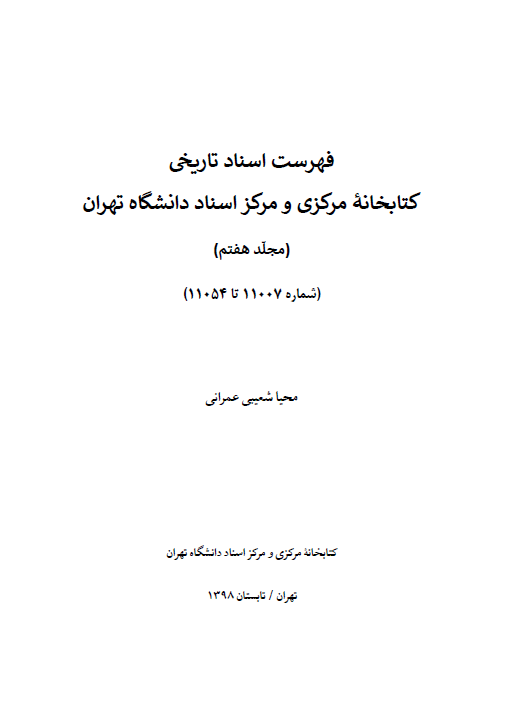 فهرست اسناد تاریخی

کتابخانهٔ مرکزی و مرکز اسناد دانشگاه تهران

(مجلّد هفتم)

(شماره ۱۱۰۰۷ تا ۱۱۰۵۴)

محیا شعیبی عمرانی

کتابخانهٔ مرکزی و مرکز اسناد دانشگاه تهران

تهران / تابستان ۱۳۹۸